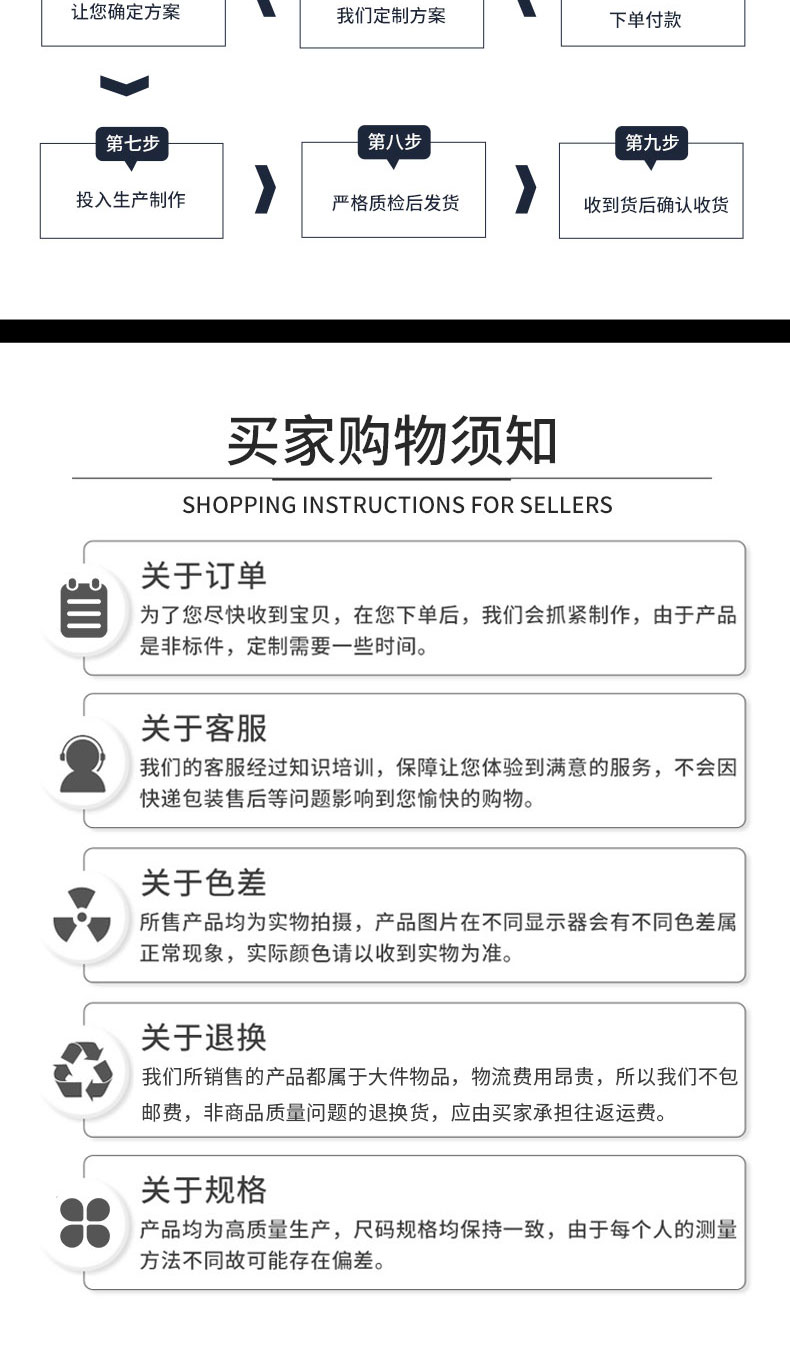 让您确定方案

我们定制方案

下单付款

第七步

投入生产制作

第八步

严格质检后发货

第九步

收到货后确认收货

买家购物须知

SHOPPING INSTRUCTIONS FOR SELLERS

关于订单

为了您尽快收到宝贝，在您下单后，我们会抓紧制作，由于产品是非标件，定制需要一些时间。

关于客服

我们的客服经过知识培训，保障让您体验到满意的服务，不会因快递包装售后等问题影响到您愉快的购物。

关于色差

所售产品均为实物拍摄，产品图片在不同显示器会有不同色差属正常现象，实际颜色请以收到实物为准。

关于退换

我们所销售的产品都属于大件物品，物流费用昂贵，所以我们不包邮费，非商品质量问题的退换货，应由买家承担往返运费。

关于规格

产品均为高质量生产，尺码规格均保持一致，由于每个人的测量方法不同故可能存在偏差。